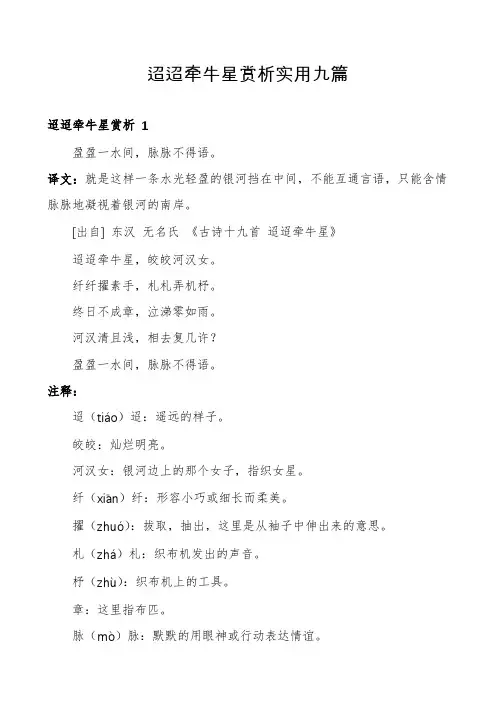 迢迢牵牛星赏析实用九篇

迢迢牵牛星赏析 1

盈盈一水间，脉脉不得语。

译文：就是这样一条水光轻盈的银河挡在中间，不能互通言语，只能含情脉脉地凝视着银河的南岸。

[出自] 东汉 无名氏 《古诗十九首 迢迢牵牛星》

迢迢牵牛星，皎皎河汉女。

纤纤擢素手，札札弄机杼。

终日不成章，泣涕零如雨。

河汉清且浅，相去复几许？

盈盈一水间，脉脉不得语。

注释：

迢（tiáo）迢：遥远的样子。

皎皎：灿烂明亮。

河汉女：银河边上的那个女子，指织女星。

纤（xiān）纤：形容小巧或细长而柔美。

擢（zhuó）：拔取，抽出，这里是从袖子中伸出来的意思。

札（zhá）札：织布机发出的声音。

杼（zhù）：织布机上的工具。

章：这里指布匹。

脉（mò）脉：默默的用眼神或行动表达情谊。